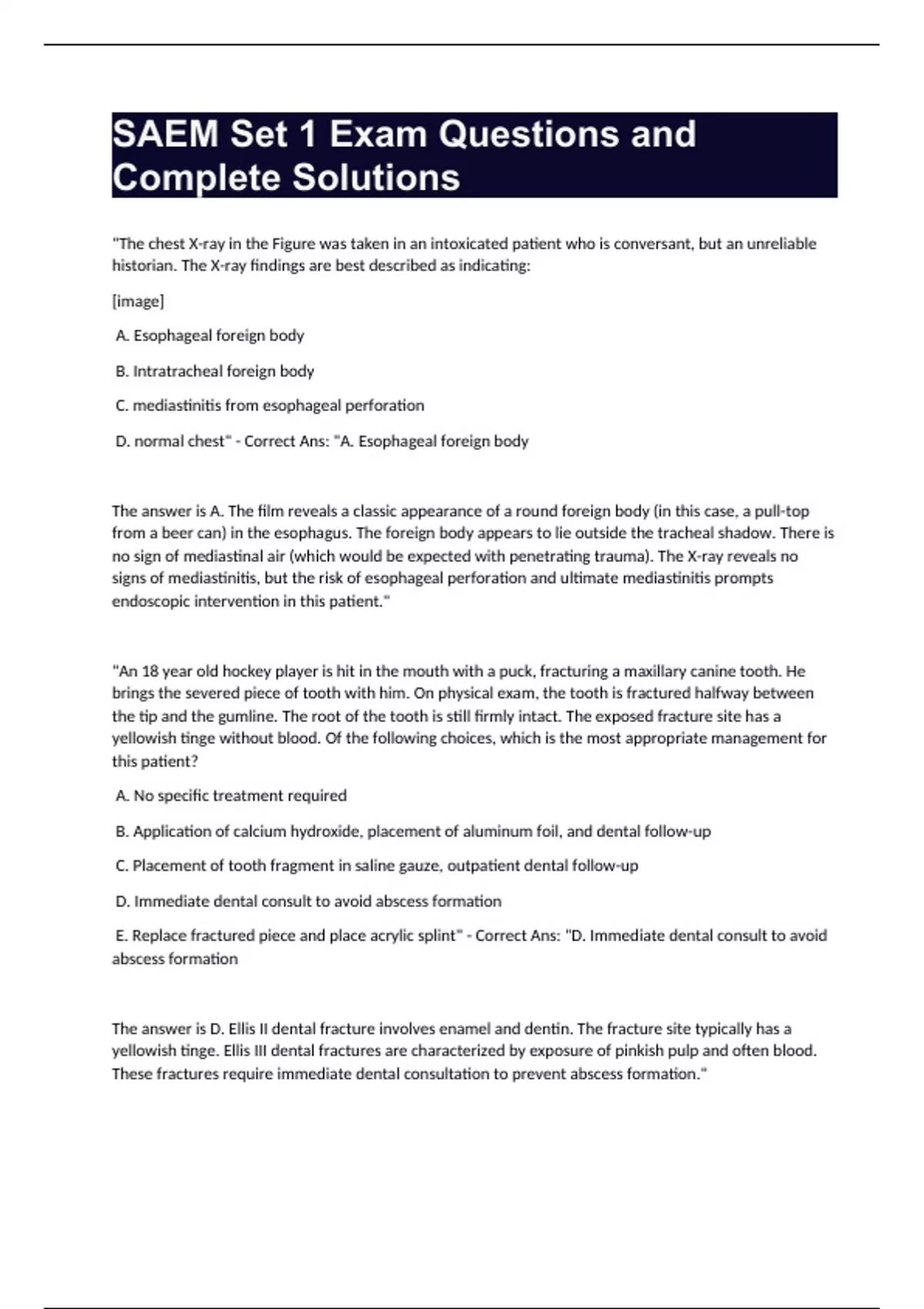 SAEM Set 1 Exam Questions and Complete Solutions

"The chest X-ray in the Figure was taken in an intoxicated patient who is conversant, but an unreliable historian. The X-ray findings are best described as indicating:

[image]

A. Esophageal foreign body

B. Intratracheal foreign body

C. mediastinitis from esophageal perforation

D. normal chest" - Correct Ans: "A. Esophageal foreign body

The answer is A. The film reveals a classic appearance of a round foreign body (in this case, a pull-top from a beer can) in the esophagus. The foreign body appears to lie outside the tracheal shadow. There is no sign of mediastinal air (which would be expected with penetrating trauma). The X-ray reveals no signs of mediastinitis, but the risk of esophageal perforation and ultimate mediastinitis prompts endoscopic intervention in this patient."

"An 18 year old hockey player is hit in the mouth with a puck, fracturing a maxillary canine tooth. He brings the severed piece of tooth with him. On physical exam, the tooth is fractured halfway between the tip and the gumline. The root of the tooth is still firmly intact. The exposed fracture site has a yellowish tinge without blood. Of the following choices, which is the most appropriate management for this patient?

A. No specific treatment required

B. Application of calcium hydroxide, placement of aluminum foil, and dental follow-up

C. Placement of tooth fragment in saline gauze, outpatient dental follow-up

D. Immediate dental consult to avoid abscess formation

E. Replace fractured piece and place acrylic splint" - Correct Ans: "D. Immediate dental consult to avoid abscess formation

The answer is D. Ellis II dental fracture involves enamel and dentin. The fracture site typically has a yellowish tinge. Ellis III dental fractures are characterized by exposure of pinkish pulp and often blood. These fractures require immediate dental consultation to prevent abscess formation."